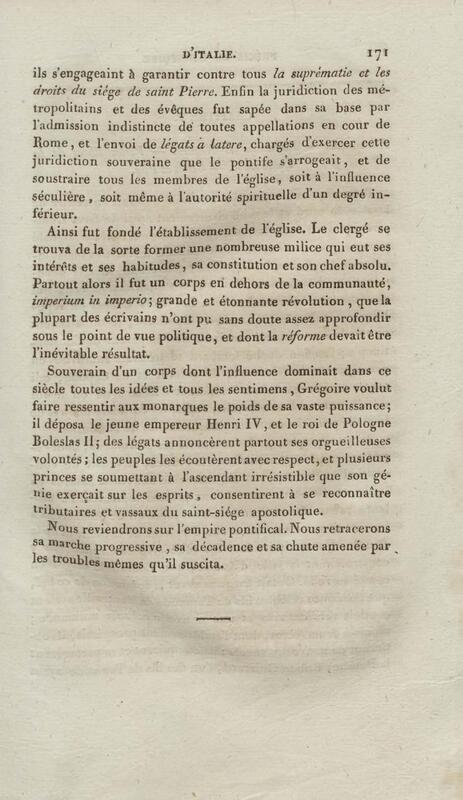 D'ITALIE. 171

ils s'engageaint à garantir contre tous la suprématie et les droits du siége de saint Pierre. Enfin la juridiction des métropolitains et des évêques fut sapée dans sa base par l'admission indistincte de toutes appellations en cour de Rome, et l'envoi de légats à latere, chargés d'exercer cette juridiction souveraine que le pontife s'arrogeait, et de soustraire tous les membres de l'église, soit à l'influence séculière, soit même à l'autorité spirituelle d'un degré inférieur.

Ainsi fut fondé l'établissement de l'église. Le clergé se trouva de la sorte former une nombreuse milice qui eut ses intérêts et ses habitudes, sa constitution et son chef absolu. Partout alors il fut un corps en dehors de la communauté, imperium in imperio; grande et étonnante révolution, que la plupart des écrivains n'ont pu sans doute assez approfondir sous le point de vue politique, et dont la réforme devait être l'inévitable résultat.

Souverain d'un corps dont l'influence dominait dans ce siècle toutes les idées et tous les sentimens, Grégoire voulut faire ressentir aux monarques le poids de sa vaste puissance; il déposa le jeune empereur Henri IV, et le roi de Pologne Boleslas II; des légats annoncèrent partout ses orgueilleuses volontés; les peuples les écoutèrent avec respect, et plusieurs princes se soumettant à l'ascendant irrésistible que son génie exerçait sur les esprits, consentirent à se reconnaître tributaires et vassaux du saint-siége apostolique.

Nous reviendrons sur l'empire pontifical. Nous retracerons sa marche progressive, sa décadence et sa chute amenée par les troubles mêmes qu'il suscita.